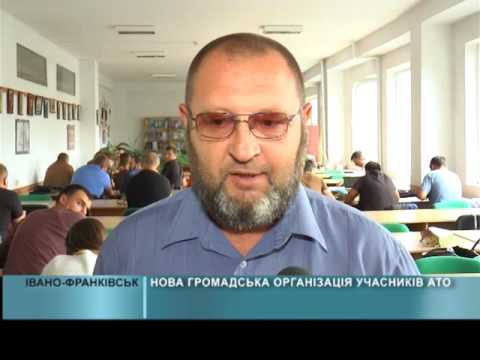 ІВАНО-ФРАНКІВСЬК
НОВА ГРОМАДСЬКА ОРГАНІЗАЦІЯ УЧАСНИКІВ АТО